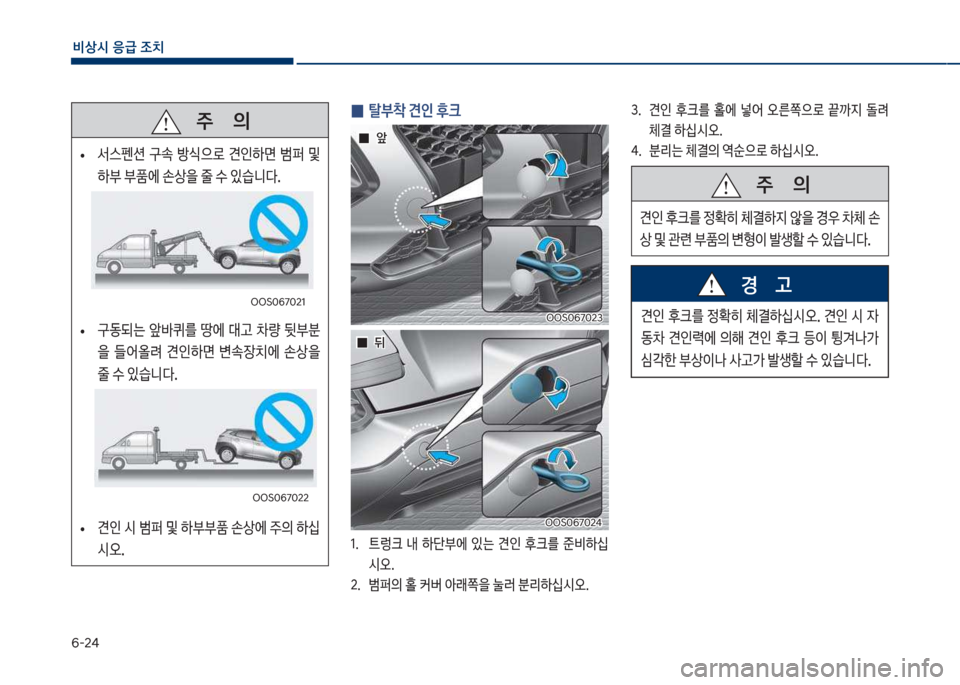 비상시 응급 조치

주 의

• 서스펜션 구속 방식으로 견인하면 범퍼 및 하부 부품에 손상을 줄 수 있습니다.

OOS067021

• 구동되는 앞바퀴를 땅에 대고 차량 뒷부분을 들어올려 견인하면 변속장치에 손상을 줄 수 있습니다.

OOS067022

• 견인 시 범퍼 및 하부부품 손상에 주의 하십시오.

■ 탈부착 견인 후크

■ 앞

OOS067023

■ 뒤

OOS067024

1. 트렁크 내 하단부에 있는 견인 후크를 준비하십시오.
2. 범퍼의 홀 커버 아래쪽을 눌러 분리하십시오.

3. 견인 후크를 홀에 넣어 오른쪽으로 끝까지 돌려 체결 하십시오.
4. 분리는 체결의 역순으로 하십시오.

주 의

견인 후크를 정확히 체결하지 않을 경우 차체 손상 및 관련 부품의 변형이 발생할 수 있습니다.

경 고

견인 후크를 정확히 체결하십시오. 견인 시 자동차 견인력에 의해 견인 후크 등이 튕겨나가 심각한 부상이나 사고가 발생할 수 있습니다.

6-24

carmanualsonline.info